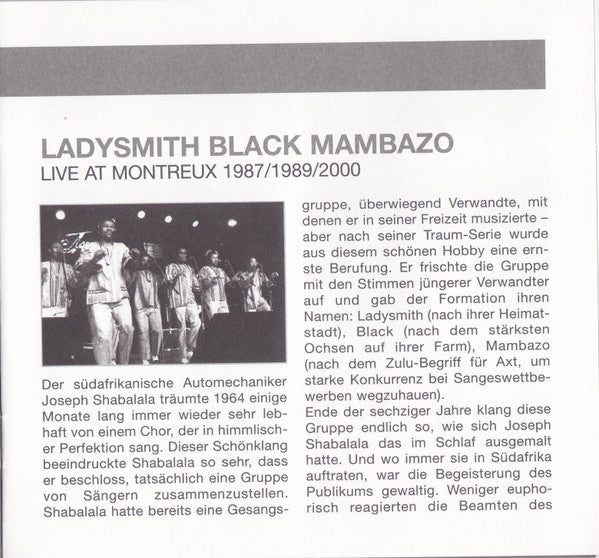 LADYSMITH BLACK MAMBAZO
LIVE AT MONTREUX 1987/1989/2000

Der südafrikanische Automechaniker Joseph Shabalala träumte 1964 einige Monate lang immer wieder sehr lebhaft von einem Chor, der in himmlischer Perfektion sang. Dieser Schönklang beeindruckte Shabalala so sehr, dass er beschloss, tatsächlich eine Gruppe von Sängern zusammenzustellen. Shabalala hatte bereits eine Gesangsgruppe, überwiegend Verwandte, mit denen er in seiner Freizeit musizierte – aber nach seiner Traum-Serie wurde aus diesem schönen Hobby eine ernste Berufung. Er frischte die Gruppe mit den Stimmen jüngerer Verwandter auf und gab der Formation ihren Namen: Ladysmith (nach ihrer Heimatstadt), Black (nach dem stärksten Ochsen auf ihrer Farm), Mambazo (nach dem Zulu-Begriff für Axt, um starke Konkurrenz bei Sangeswettbewerben wegzuhauen).
Ende der sechziger Jahre klang diese Gruppe endlich so, wie sich Joseph Shabalala das im Schlaf ausgemalt hatte. Und wo immer sie in Südafrika auftraten, war die Begeisterung des Publikums gewaltig. Weniger euphorisch reagierten die Beamten des